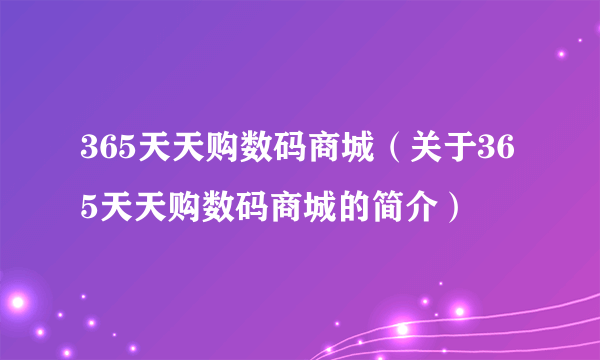 365天天购数码商城（关于365天天购数码商城的简介）